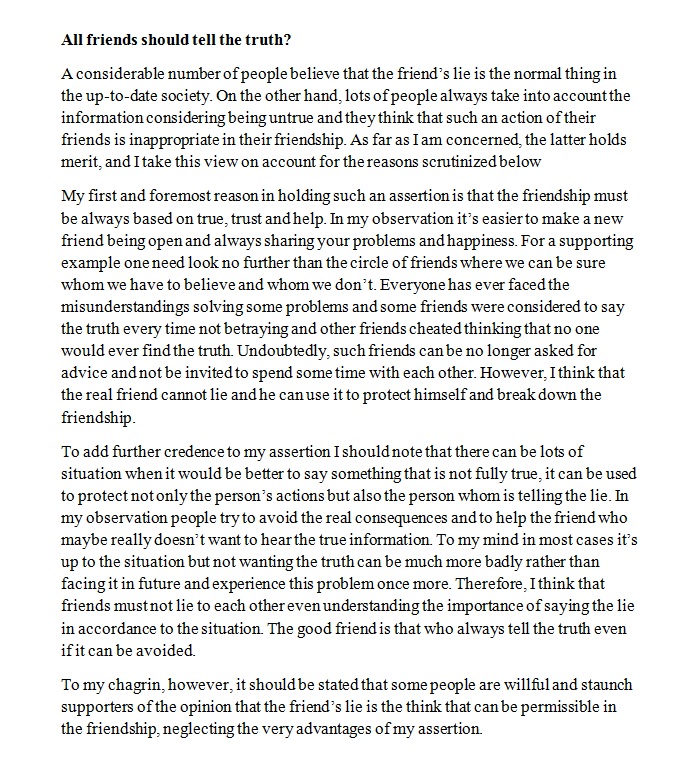 All friends should tell the truth?

A considerable number of people believe that the friend's lie is the normal thing in the up-to-date society. On the other hand, lots of people always take into account the information considering being untrue and they think that such an action of their friends is inappropriate in their friendship. As far as I am concerned, the latter holds merit, and I take this view on account for the reasons scrutinized below

My first and foremost reason in holding such an assertion is that the friendship must be always based on true, trust and help. In my observation it's easier to make a new friend being open and always sharing your problems and happiness. For a supporting example one need look no further than the circle of friends where we can be sure whom we have to believe and whom we don't. Everyone has ever faced the misunderstandings solving some problems and some friends were considered to say the truth every time not betraying and other friends cheated thinking that no one would ever find the truth. Undoubtedly, such friends can be no longer asked for advice and not be invited to spend some time with each other. However, I think that the real friend cannot lie and he can use it to protect himself and break down the friendship.

To add further credence to my assertion I should note that there can be lots of situation when it would be better to say something that is not fully true, it can be used to protect not only the person's actions but also the person whom is telling the lie. In my observation people try to avoid the real consequences and to help the friend who maybe really doesn't want to hear the true information. To my mind in most cases it's up to the situation but not wanting the truth can be much more badly rather than facing it in future and experience this problem once more. Therefore, I think that friends must not lie to each other even understanding the importance of saying the lie in accordance to the situation. The good friend is that who always tell the truth even if it can be avoided.

To my chagrin, however, it should be stated that some people are willful and staunch supporters of the opinion that the friend's lie is the think that can be permissible in the friendship, neglecting the very advantages of my assertion.